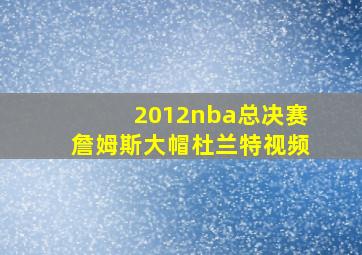 2012nba总决赛
詹姆斯大帽杜兰特视频